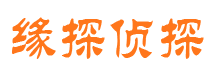 缘探侦探